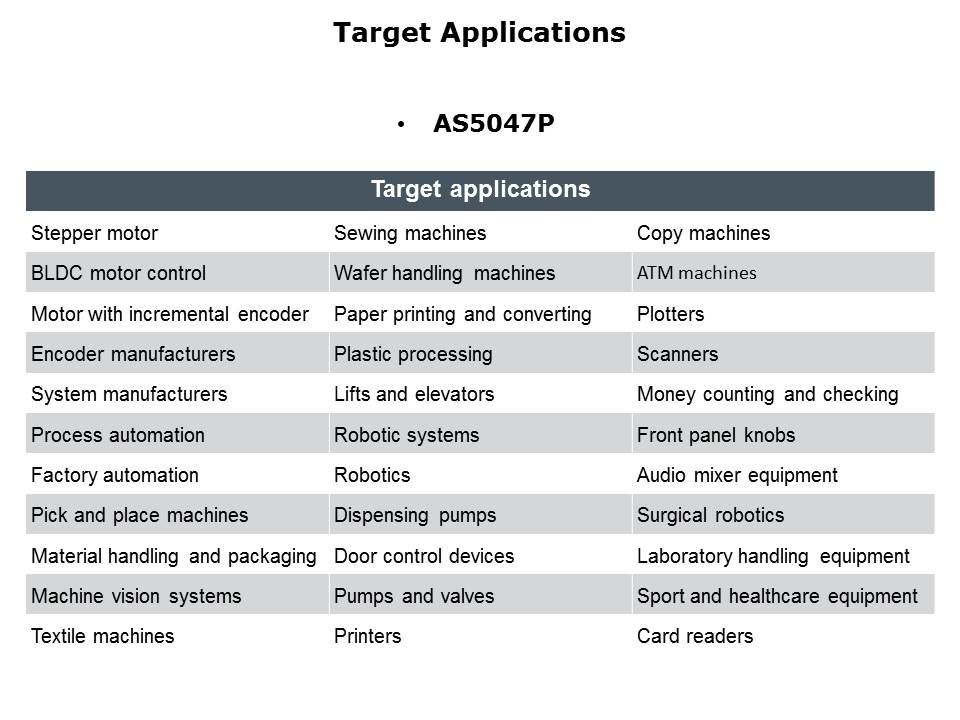 Target Applications

• AS5047P

| Target applications | | |
|---|---|---|
| Stepper motor | Sewing machines | Copy machines |
| BLDC motor control | Wafer handling machines | ATM machines |
| Motor with incremental encoder | Paper printing and converting | Plotters |
| Encoder manufacturers | Plastic processing | Scanners |
| System manufacturers | Lifts and elevators | Money counting and checking |
| Process automation | Robotic systems | Front panel knobs |
| Factory automation | Robotics | Audio mixer equipment |
| Pick and place machines | Dispensing pumps | Surgical robotics |
| Material handling and packaging | Door control devices | Laboratory handling equipment |
| Machine vision systems | Pumps and valves | Sport and healthcare equipment |
| Textile machines | Printers | Card readers |